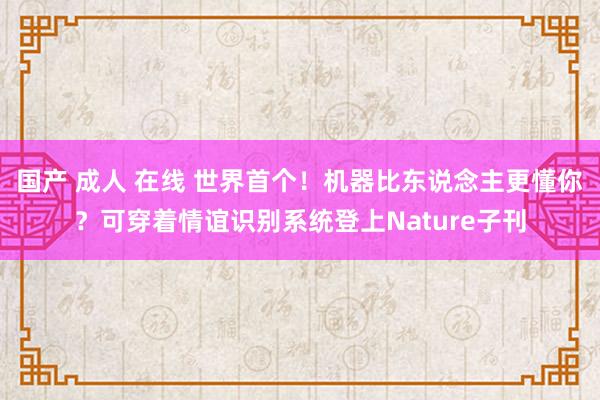 国产 成人 在线 世界首个！机器比东说念主更懂你？可穿着情谊识别系统登上Nature子刊